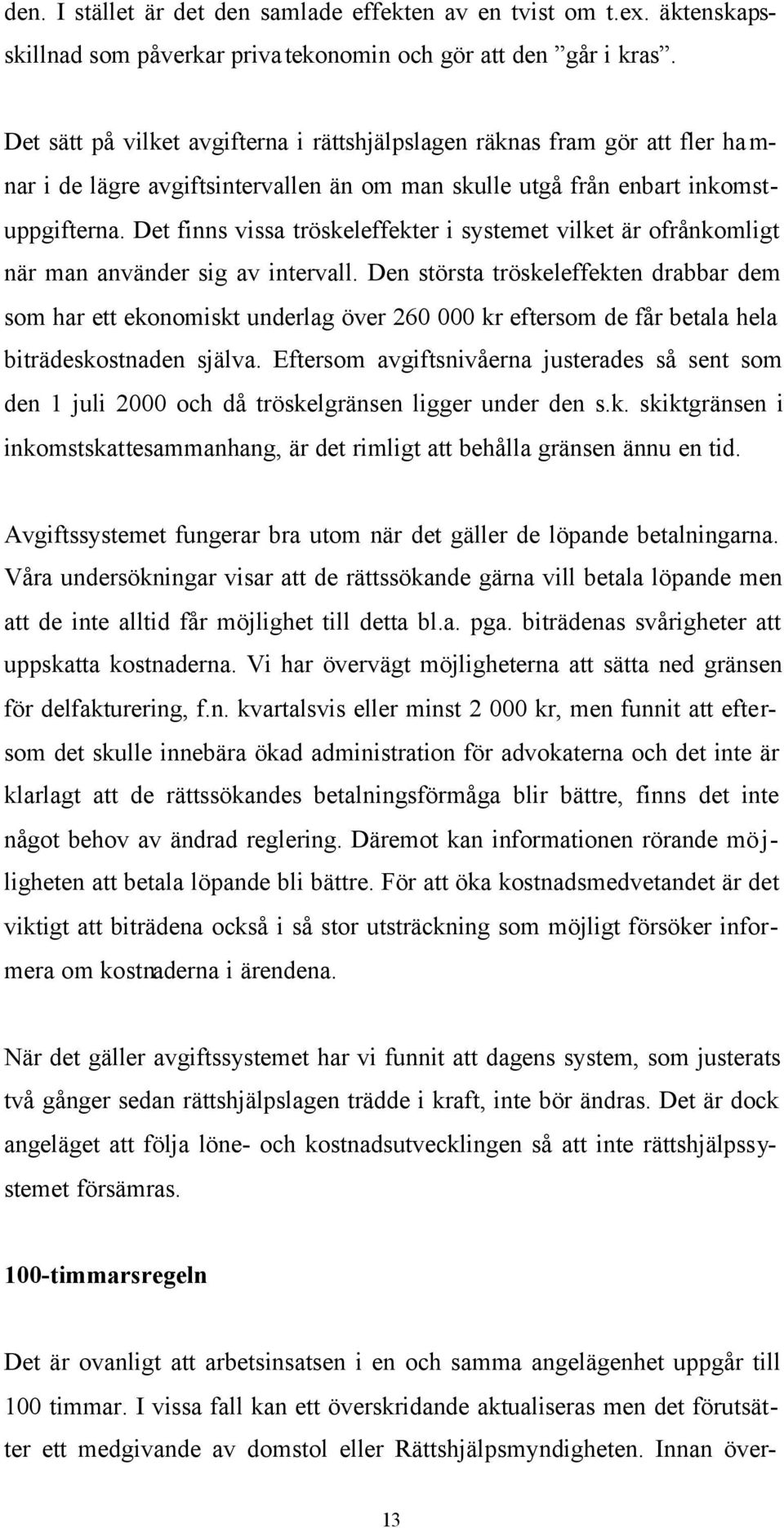 den. I stället är det den samlade effekten av en tvist om t.ex. äktenskapsskillnad som påverkar privatekonomin och gör att den ”går i kras”.

Det sätt på vilket avgifterna i rättshjälpslagen räknas fram gör att fler hamnar i de lägre avgiftsintervallen än om man skulle utgå från enbart inkomstuppgifterna. Det finns vissa tröskeleffekter i systemet vilket är ofrånkomligt när man använder sig av intervall. Den största tröskeleffekten drabbar dem som har ett ekonomiskt underlag över 260 000 kr eftersom de får betala hela biträdeskostnaden själva. Eftersom avgiftsnivåerna justerades så sent som den 1 juli 2000 och då tröskelgränsen ligger under den s.k. skiktgränsen i inkomstskattesammanhang, är det rimligt att behålla gränsen ännu en tid.

Avgiftssystemet fungerar bra utom när det gäller de löpande betalningarna. Våra undersökningar visar att de rättssökande gärna vill betala löpande men att de inte alltid får möjlighet till detta bl.a. pga. biträdenas svårigheter att uppskatta kostnaderna. Vi har övervägt möjligheterna att sätta ned gränsen för delfakturering, f.n. kvartalsvis eller minst 2 000 kr, men funnit att eftersom det skulle innebära ökad administration för advokaterna och det inte är klarlagt att de rättssökandes betalningsförmåga blir bättre, finns det inte något behov av ändrad reglering. Däremot kan informationen rörande möjligheten att betala löpande bli bättre. För att öka kostnadsmedvetandet är det viktigt att biträdena också i så stor utsträckning som möjligt försöker informera om kostnaderna i ärendena.

När det gäller avgiftssystemet har vi funnit att dagens system, som justerats två gånger sedan rättshjälpslagen trädde i kraft, inte bör ändras. Det är dock angeläget att följa löne- och kostnadsutvecklingen så att inte rättshjälpssystemet försämras.

100-timmarsregeln

Det är ovanligt att arbetsinsatsen i en och samma angelägenhet uppgår till 100 timmar. I vissa fall kan ett överskridande aktualiseras men det förutsätter ett medgivande av domstol eller Rättshjälpsmyndigheten. Innan över-

13